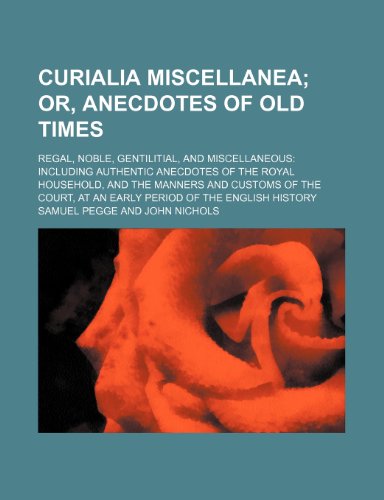 CURIALIA MISCELLANEA; OR, ANECDOTES OF OLD TIMES

REGAL, NOBLE, GENTILITIAL, AND MISCELLANEOUS: INCLUDING AUTHENTIC ANECDOTES OF THE ROYAL HOUSEHOLD, AND THE MANNERS AND CUSTOMS OF THE COURT, AT AN EARLY PERIOD OF THE ENGLISH HISTORY

SAMUEL PEGGE AND JOHN NICHOLS